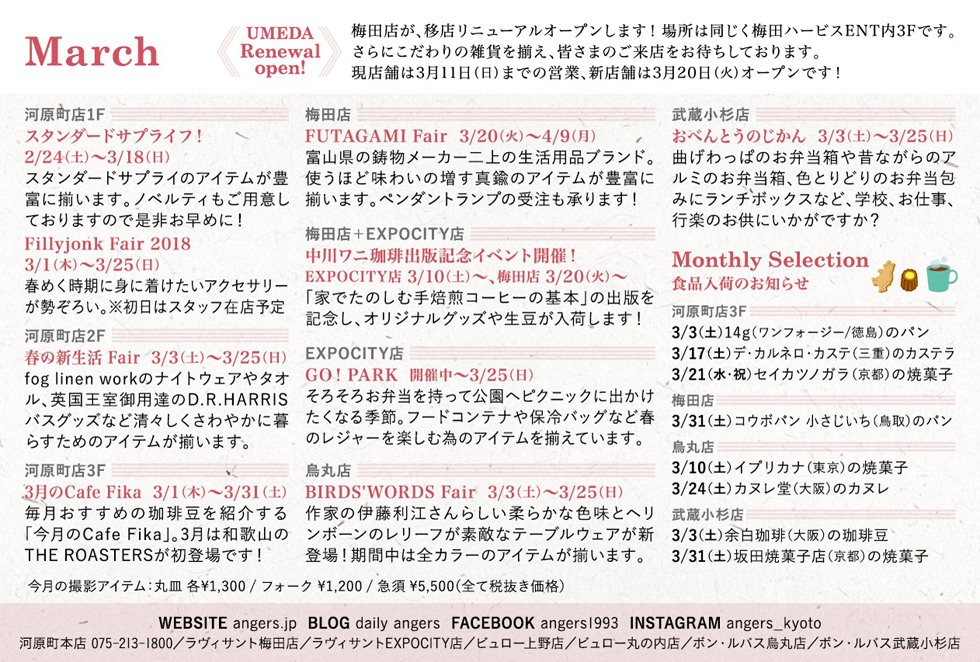 March

UMEDA Renewal open!

梅田店が、移店リニューアルオープンします！場所は同じく梅田ハービスENT内3Fです。さらにこだわりの雑貨を揃え、皆さまのご来店をお待ちしております。現店舗は3月11日(日)までの営業、新店舗は3月20日(火)オープンです！

河原町店1F
スタンダードサプライフ！
2/24(土)〜3/18(日)
スタンダードサプライのアイテムが豊富に揃います。ノベルティもご用意しておりますので是非お早めに！

Fillyjonk Fair 2018
3/1(木)〜3/25(日)
春めく時期に身に着けたいアクセサリーが勢ぞろい。※初日はスタッフ在店予定

河原町店2F
春の新生活 Fair 3/3(土)〜3/25(日)
fog linen workのナイトウェアやタオル、英国王室御用達のD.R.HARRISバスグッズなど清々しくさわやかに暮らすためのアイテムが揃います。

河原町店3F
3月のCafe Fika 3/1(木)〜3/31(土)
毎月おすすめの珈琲豆を紹介する「今月のCafe Fika」。3月は和歌山のTHE ROASTERSが初登場です！

梅田店
FUTAGAMI Fair 3/20(火)〜4/9(月)
富山県の鋳物メーカー二上の生活用品ブランド。使うほど味わいの増す真鍮のアイテムが豊富に揃います。ペンダントランプの受注も承ります！

梅田店＋EXPOCITY店
中川ワニ珈琲出版記念イベント開催！
EXPOCITY店 3/10(土)〜、梅田店 3/20(火)〜
「家でたのしむ手焙煎コーヒーの基本」の出版を記念し、オリジナルグッズや生豆が入荷します！

EXPOCITY店
GO！PARK 開催中〜3/25(日)
そろそろお弁当を持って公園へピクニックに出かけたくなる季節。フードコンテナや保冷バッグなど春のレジャーを楽しむ為のアイテムを揃えています。

烏丸店
BIRDS'WORDS Fair 3/3(土)〜3/25(日)
作家の伊藤利江さんらしい柔らかな色味とヘリンボーンのレリーフが素敵なテーブルウェアが新登場！期間中は全カラーのアイテムが揃います。

武蔵小杉店
おべんとうのじかん 3/3(土)〜3/25(日)
曲げわっぱのお弁当箱や昔ながらのアルミのお弁当箱、色とりどりのお弁当包みにランチボックスなど、学校、お仕事、行楽のお供にいかがですか？

Monthly Selection
食品入荷のお知らせ

河原町店3F
3/3(土)14g(ワンフォージー/徳島)のパン
3/17(土)デ・カルネロ・カステ(三重)のカステラ
3/21(水・祝)セイカツノガラ(京都)の焼菓子

梅田店
3/31(土)コウボパン 小さじいち(鳥取)のパン

烏丸店
3/10(土)イプリカナ(東京)の焼菓子
3/24(土)カヌレ堂(大阪)のカヌレ

武蔵小杉店
3/3(土)余白珈琲(大阪)の珈琲豆
3/31(土)坂田焼菓子店(京都)の焼菓子

今月の撮影アイテム：丸皿 各¥1,300 / フォーク ¥1,200 / 急須 ¥5,500(全て税抜き価格)

WEBSITE angers.jp BLOG daily angers FACEBOOK angers1993 INSTAGRAM angers_kyoto
河原町本店 075-213-1800／ラヴィサント梅田店／ラヴィサントEXPOCITY店／ビュロー上野店／ビュロー丸の内店／ボン・ルパス烏丸店／ボン・ルパス武蔵小杉店